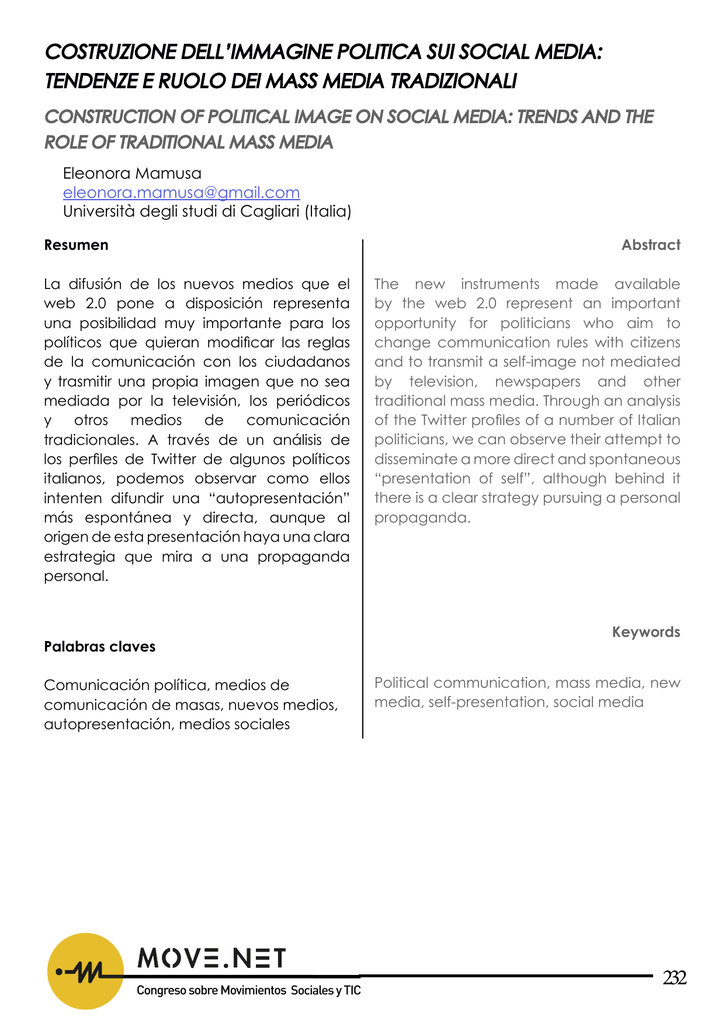 COSTRUZIONE DELL'IMMAGINE POLITICA SUI SOCIAL MEDIA: TENDENZE E RUOLO DEI MASS MEDIA TRADIZIONALI

CONSTRUCTION OF POLITICAL IMAGE ON SOCIAL MEDIA: TRENDS AND THE ROLE OF TRADITIONAL MASS MEDIA

Eleonora Mamusa
eleonora.mamusa@gmail.com
Università degli studi di Cagliari (Italia)

Resumen

La difusión de los nuevos medios que el web 2.0 pone a disposición representa una posibilidad muy importante para los políticos que quieran modificar las reglas de la comunicación con los ciudadanos y trasmitir una propia imagen que no sea mediada por la televisión, los periódicos y otros medios de comunicación tradicionales. A través de un análisis de los perfiles de Twitter de algunos políticos italianos, podemos observar como ellos intenten difundir una “autopresentación” más espontánea y directa, aunque al origen de esta presentación haya una clara estrategia que mira a una propaganda personal.

Palabras claves

Comunicación política, medios de comunicación de masas, nuevos medios, autopresentación, medios sociales

Abstract

The new instruments made available by the web 2.0 represent an important opportunity for politicians who aim to change communication rules with citizens and to transmit a self-image not mediated by television, newspapers and other traditional mass media. Through an analysis of the Twitter profiles of a number of Italian politicians, we can observe their attempt to disseminate a more direct and spontaneous “presentation of self”, although behind it there is a clear strategy pursuing a personal propaganda.

Keywords

Political communication, mass media, new media, self-presentation, social media

MOVE.NET
Congreso sobre Movimientos Sociales y TIC

232